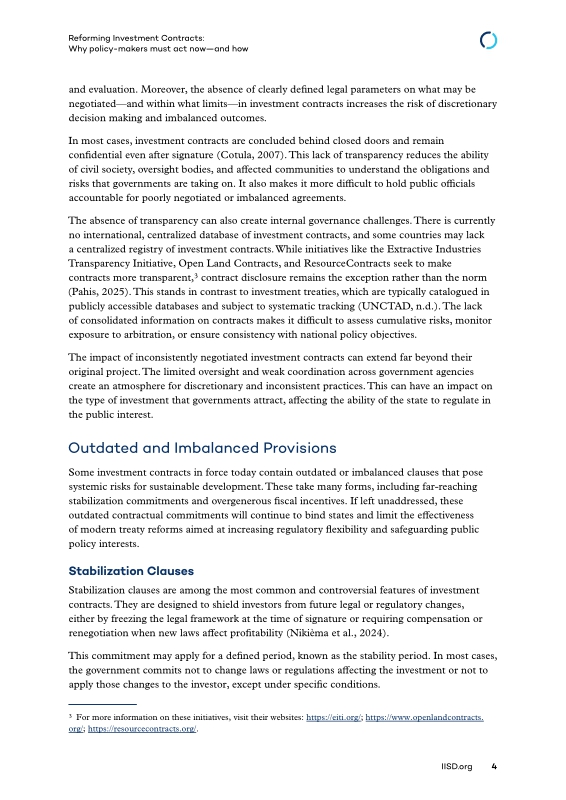 Reforming Investment Contracts:
Why policy-makers must act now—and how

and evaluation. Moreover, the absence of clearly defined legal parameters on what may be negotiated—and within what limits—in investment contracts increases the risk of discretionary decision making and imbalanced outcomes.

In most cases, investment contracts are concluded behind closed doors and remain confidential even after signature (Cotula, 2007). This lack of transparency reduces the ability of civil society, oversight bodies, and affected communities to understand the obligations and risks that governments are taking on. It also makes it more difficult to hold public officials accountable for poorly negotiated or imbalanced agreements.

The absence of transparency can also create internal governance challenges. There is currently no international, centralized database of investment contracts, and some countries may lack a centralized registry of investment contracts. While initiatives like the Extractive Industries Transparency Initiative, Open Land Contracts, and ResourceContracts seek to make contracts more transparent,$^3$ contract disclosure remains the exception rather than the norm (Pahis, 2025). This stands in contrast to investment treaties, which are typically catalogued in publicly accessible databases and subject to systematic tracking (UNCTAD, n.d.). The lack of consolidated information on contracts makes it difficult to assess cumulative risks, monitor exposure to arbitration, or ensure consistency with national policy objectives.

The impact of inconsistently negotiated investment contracts can extend far beyond their original project. The limited oversight and weak coordination across government agencies create an atmosphere for discretionary and inconsistent practices. This can have an impact on the type of investment that governments attract, affecting the ability of the state to regulate in the public interest.

Outdated and Imbalanced Provisions

Some investment contracts in force today contain outdated or imbalanced clauses that pose systemic risks for sustainable development. These take many forms, including far-reaching stabilization commitments and overgenerous fiscal incentives. If left unaddressed, these outdated contractual commitments will continue to bind states and limit the effectiveness of modern treaty reforms aimed at increasing regulatory flexibility and safeguarding public policy interests.

Stabilization Clauses

Stabilization clauses are among the most common and controversial features of investment contracts. They are designed to shield investors from future legal or regulatory changes, either by freezing the legal framework at the time of signature or requiring compensation or renegotiation when new laws affect profitability (Nikièma et al., 2024).

This commitment may apply for a defined period, known as the stability period. In most cases, the government commits not to change laws or regulations affecting the investment or not to apply those changes to the investor, except under specific conditions.

$^3$ For more information on these initiatives, visit their websites: https://eiti.org/; https://www.openlandcontracts.org/; https://resourcecontracts.org/.

IISD.org 4